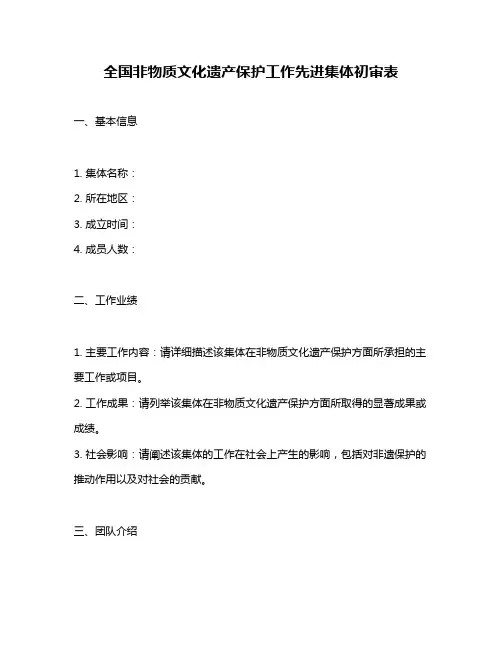 全国非物质文化遗产保护工作先进集体初审表

一、基本信息

1. 集体名称：

2. 所在地区：

3. 成立时间：

4. 成员人数：

二、工作业绩

1. 主要工作内容：请详细描述该集体在非物质文化遗产保护方面所承担的主要工作或项目。

2. 工作成果：请列举该集体在非物质文化遗产保护方面所取得的显著成果或成绩。

3. 社会影响：请阐述该集体的工作在社会上产生的影响，包括对非遗保护的推动作用以及对社会的贡献。

三、团队介绍